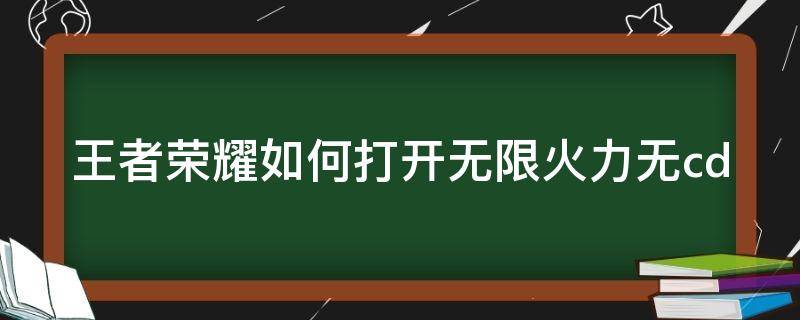 王者荣耀如何打开无限火力无cd